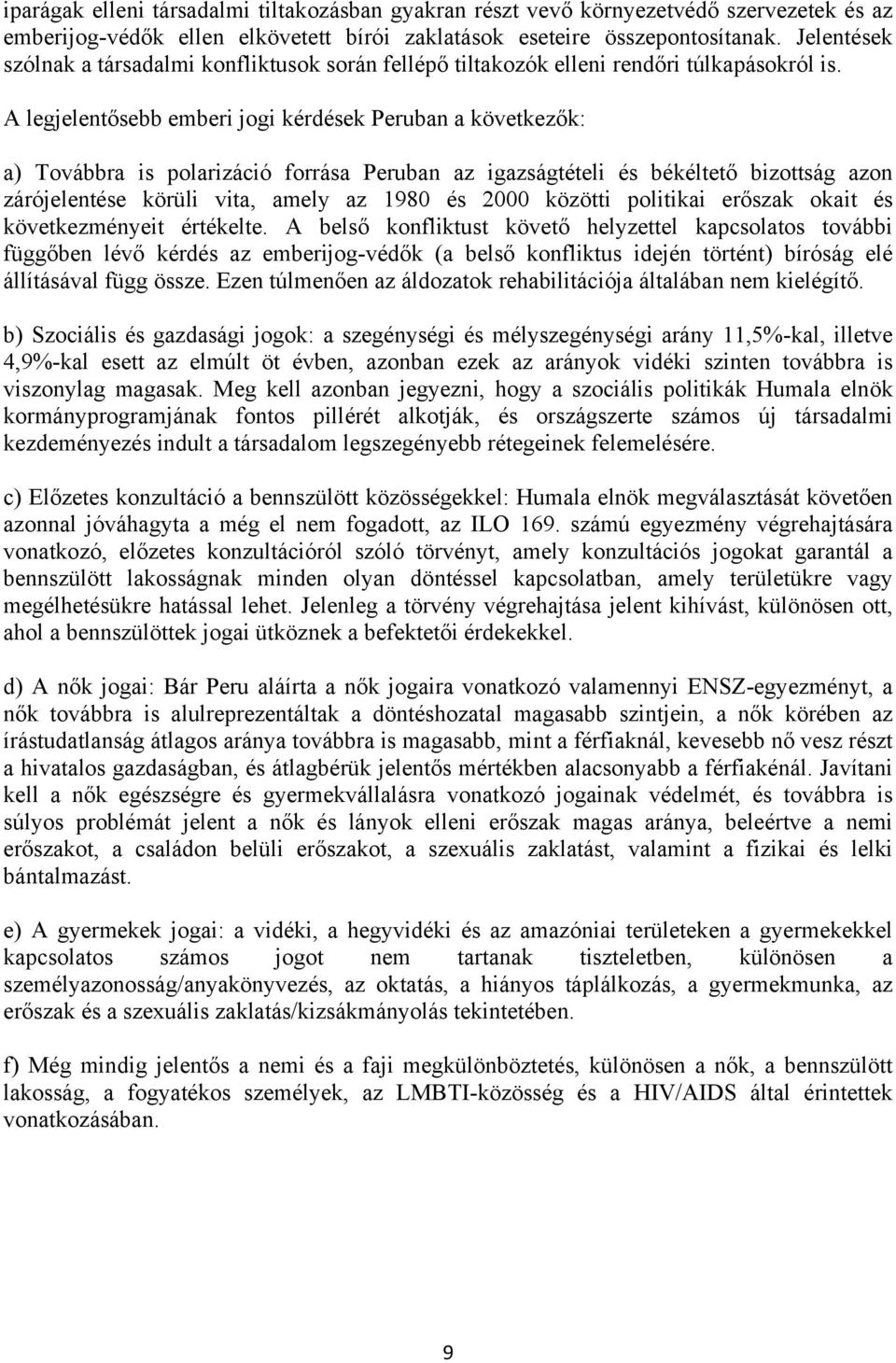 iparágak elleni társadalmi tiltakozásban gyakran részt vevő környezetvédő szervezetek és az emberijog-védők ellen elkövetett bírói zaklatások eseteire összepontosítanak. Jelentések szólnak a társadalmi konfliktusok során fellépő tiltakozók elleni rendőri túlkapásokról is.

A legjelentősebb emberi jogi kérdések Peruban a következők:

a) Továbbra is polarizáció forrása Peruban az igazságtételi és békéltető bizottság azon zárójelentése körüli vita, amely az 1980 és 2000 közötti politikai erőszak okait és következményeit értékelte. A belső konfliktust követő helyzettel kapcsolatos további függőben lévő kérdés az emberijog-védők (a belső konfliktus idején történt) bíróság elé állításával függ össze. Ezen túlmenően az áldozatok rehabilitációja általában nem kielégítő.

b) Szociális és gazdasági jogok: a szegénységi és mélyszegénységi arány 11,5%-kal, illetve 4,9%-kal esett az elmúlt öt évben, azonban ezek az arányok vidéki szinten továbbra is viszonylag magasak. Meg kell azonban jegyezni, hogy a szociális politikák Humala elnök kormányprogramjának fontos pillérét alkotják, és országszerte számos új társadalmi kezdeményezés indult a társadalom legszegényebb rétegeinek felemelésére.

c) Előzetes konzultáció a bennszülött közösségekkel: Humala elnök megválasztását követően azonnal jóváhagyta a még el nem fogadott, az ILO 169. számú egyezmény végrehajtására vonatkozó, előzetes konzultációról szóló törvényt, amely konzultációs jogokat garantál a bennszülött lakosságnak minden olyan döntéssel kapcsolatban, amely területükre vagy megélhetésükre hatással lehet. Jelenleg a törvény végrehajtása jelent kihívást, különösen ott, ahol a bennszülöttek jogai ütköznek a befektetői érdekekkel.

d) A nők jogai: Bár Peru aláírta a nők jogaira vonatkozó valamennyi ENSZ-egyezményt, a nők továbbra is alulreprezentáltak a döntéshozatal magasabb szintjein, a nők körében az írástudatlanság átlagos aránya továbbra is magasabb, mint a férfiaknál, kevesebb nő vesz részt a hivatalos gazdaságban, és átlagbérük jelentős mértékben alacsonyabb a férfiakénál. Javítani kell a nők egészségre és gyermekvállalásra vonatkozó jogainak védelmét, és továbbra is súlyos problémát jelent a nők és lányok elleni erőszak magas aránya, beleértve a nemi erőszakot, a családon belüli erőszakot, a szexuális zaklatást, valamint a fizikai és lelki bántalmazást.

e) A gyermekek jogai: a vidéki, a hegyvidéki és az amazóniai területeken a gyermekekkel kapcsolatos számos jogot nem tartanak tiszteletben, különösen a személyazonosság/anyakönyvezés, az oktatás, a hiányos táplálkozás, a gyermekmunka, az erőszak és a szexuális zaklatás/kizsákmányolás tekintetében.

f) Még mindig jelentős a nemi és a faji megkülönböztetés, különösen a nők, a bennszülött lakosság, a fogyatékos személyek, az LMBTI-közösség és a HIV/AIDS által érintettek vonatkozásában.

9